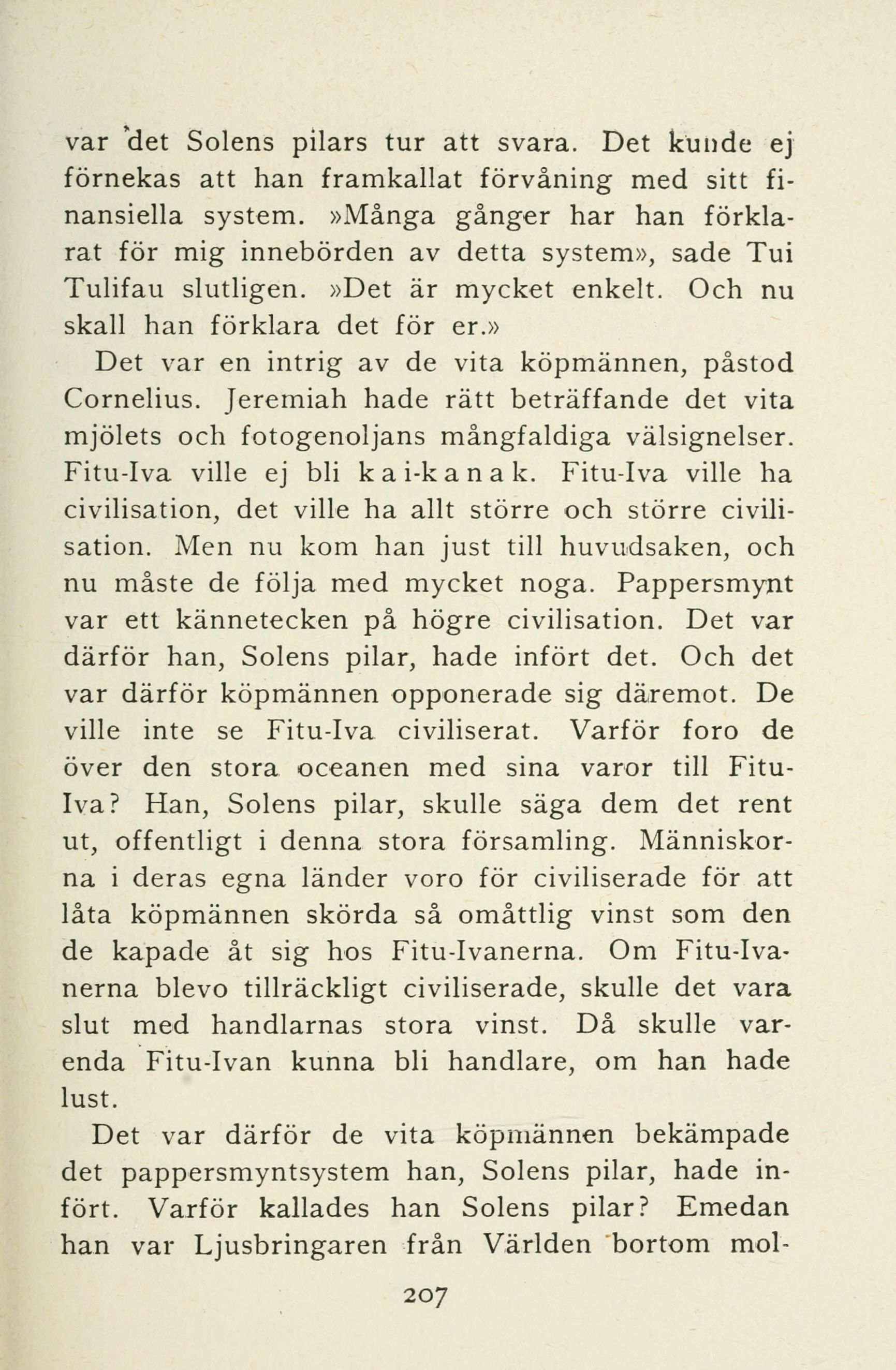 var det Solens pilars tur att svara. Det kunde ej förnekas att han framkallat förvåning med sitt finansiella system. »Många gånger har han förklarat för mig innebörden av detta system», sade Tui Tulifau slutligen. »Det är mycket enkelt. Och nu skall han förklara det för er.»

Det var en intrig av de vita köpmännen, påstod Cornelius. Jeremiah hade rätt beträffande det vita mjölets och fotogenoljans mångfaldiga välsignelser. Fitu-Iva ville ej bli kai-kanak. Fitu-Iva ville ha civilisation, det ville ha allt större och större civilisation. Men nu kom han just till huvudsaken, och nu måste de följa med mycket noga. Pappersmynt var ett kännetecken på högre civilisation. Det var därför han, Solens pilar, hade infört det. Och det var därför köpmännen opponerade sig däremot. De ville inte se Fitu-Iva civiliserat. Varför foro de över den stora oceanen med sina varor till Fitu-Iva? Han, Solens pilar, skulle säga dem det rent ut, offentligt i denna stora församling. Människorna i deras egna länder voro för civiliserade för att låta köpmännen skörda så omåttlig vinst som den de kapade åt sig hos Fitu-Ivanerna. Om Fitu-Ivanerna blevo tillräckligt civiliserade, skulle det vara slut med handlarnas stora vinst. Då skulle varenda Fitu-Ivan kunna bli handlare, om han hade lust.

Det var därför de vita köpmännen bekämpade det pappersmyntsystem han, Solens pilar, hade infört. Varför kallades han Solens pilar? Emedan han var Ljusbringaren från Världen bortom mol-

207